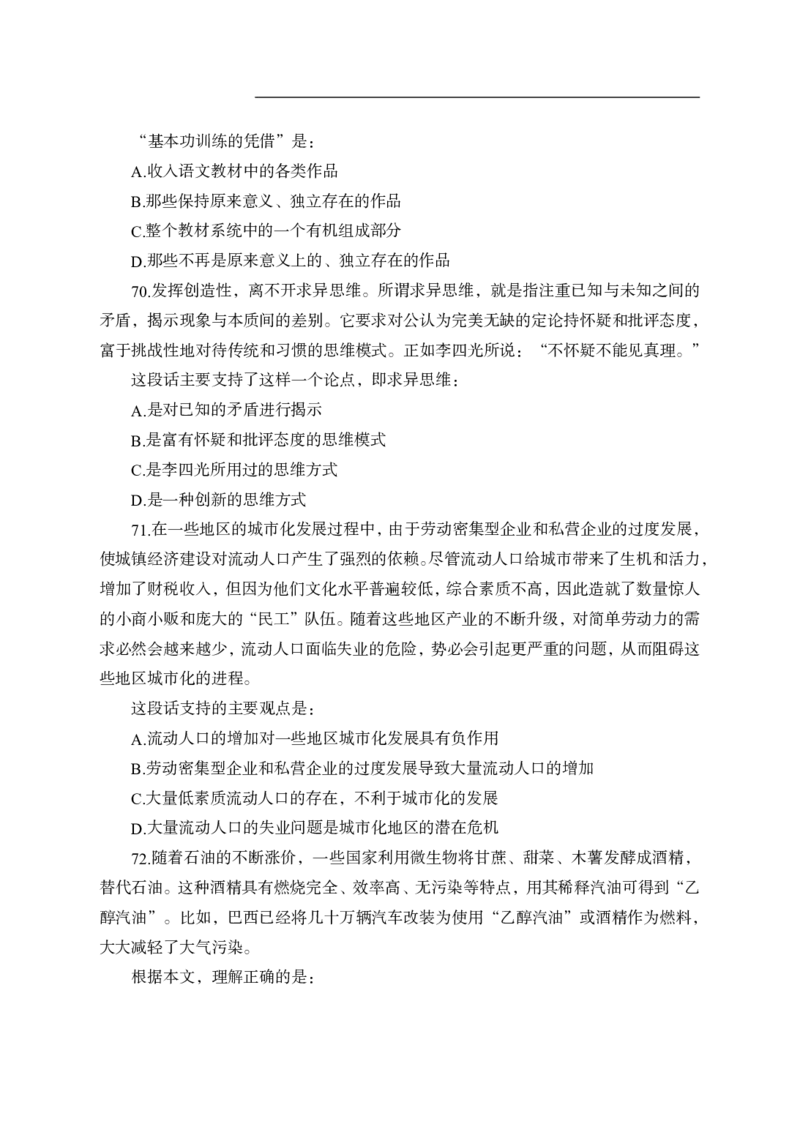 “基本功训练的凭借”是：

A.收入语文教材中的各类作品

B.那些保持原来意义、独立存在的作品

C.整个教材系统中的一个有机组成部分

D.那些不再是原来意义上的、独立存在的作品

70.发挥创造性，离不开求异思维。所谓求异思维，就是指注重已知与未知之间的矛盾，揭示现象与本质间的差别。它要求对公认为完美无缺的定论持怀疑和批评态度，富于挑战性地对待传统和习惯的思维模式。正如李四光所说：“不怀疑不能见真理。”

这段话主要支持了这样一个论点，即求异思维：

A.是对已知的矛盾进行揭示

B.是富有怀疑和批评态度的思维模式

C.是李四光所用过的思维方式

D.是一种创新的思维方式

71.在一些地区的城市化发展过程中，由于劳动密集型企业和私营企业的过度发展，使城镇经济建设对流动人口产生了强烈的依赖。尽管流动人口给城市带来了生机和活力，增加了财税收入，但因为他们文化水平普遍较低，综合素质不高，因此造就了数量惊人的小商小贩和庞大的“民工”队伍。随着这些地区产业的不断升级，对简单劳动力的需求必然会越来越少，流动人口面临失业的危险，势必会引起更严重的问题，从而阻碍这些地区城市化的进程。

这段话支持的主要观点是：

A.流动人口的增加对一些地区城市化发展具有负作用

B.劳动密集型企业和私营企业的过度发展导致大量流动人口的增加

C.大量低素质流动人口的存在，不利于城市化的发展

D.大量流动人口的失业问题是城市化地区的潜在危机

72.随着石油的不断涨价，一些国家利用微生物将甘蔗、甜菜、木薯发酵成酒精，替代石油。这种酒精具有燃烧完全、效率高、无污染等特点，用其稀释汽油可得到“乙醇汽油”。比如，巴西已经将几十万辆汽车改装为使用“乙醇汽油”或酒精作为燃料，大大减轻了大气污染。

根据本文，理解正确的是：